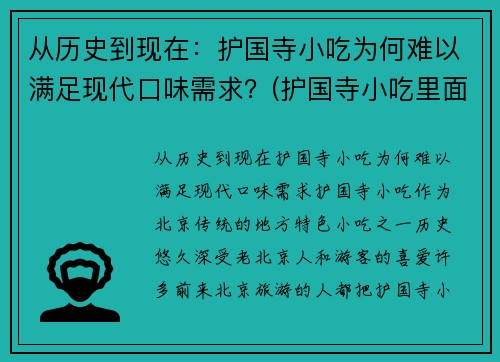 从历史到现在：护国寺小吃为何难以满足现代口味需求？(护国寺小吃里面

从历史到现在护国寺小吃为何难以满足现代口味需求护国寺小吃作为北京传统的地方特色小吃之一历史悠久深受老北京人和游客的喜爱许多前来北京旅游的人都把护国寺小